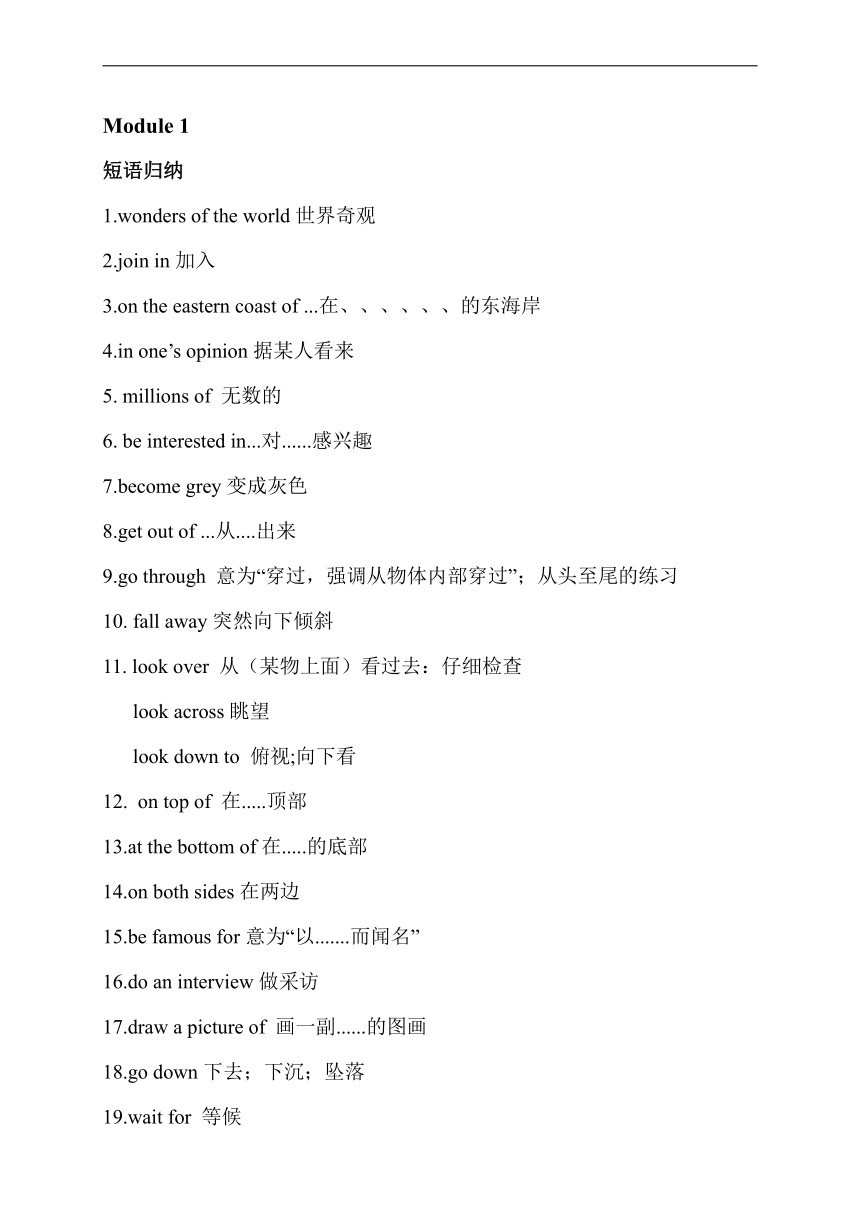 Module 1

短语归纳

1.wonders of the world 世界奇观

2.join in 加入

3.on the eastern coast of ...在、、、、、、的东海岸

4.in one’s opinion 据某人看来

5. millions of 无数的

6. be interested in...对......感兴趣

7.become grey 变成灰色

8.get out of ...从....出来

9.go through 意为“穿过，强调从物体内部穿过”；从头至尾的练习

10. fall away 突然向下倾斜

11. look over 从（某物上面）看过去：仔细检查

look across 眺望

look down to 俯视;向下看

12. on top of 在.....顶部

13.at the bottom of 在.....的底部

14.on both sides 在两边

15.be famous for 意为“以.......而闻名”

16.do an interview 做采访

17.draw a picture of 画一副......的图画

18.go down 下去；下沉；坠落

19.wait for 等候